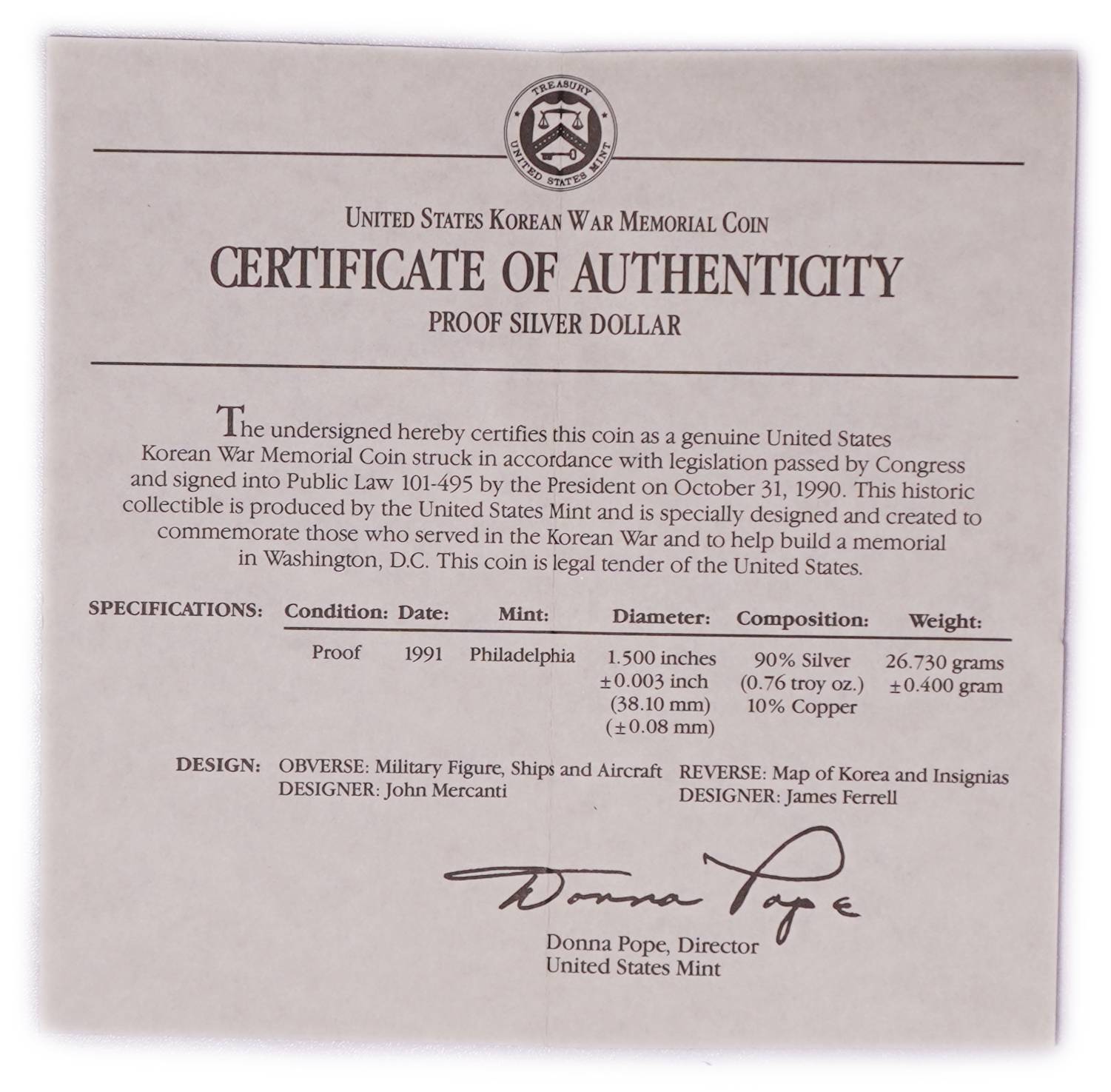 TREASURY
UNITED STATES MINT

UNITED STATES KOREAN WAR MEMORIAL COIN
CERTIFICATE OF AUTHENTICITY
PROOF SILVER DOLLAR

The undersigned hereby certifies this coin as a genuine United States Korean War Memorial Coin struck in accordance with legislation passed by Congress and signed into Public Law 101-495 by the President on October 31, 1990. This historic collectible is produced by the United States Mint and is specially designed and created to commemorate those who served in the Korean War and to help build a memorial in Washington, D.C. This coin is legal tender of the United States.

SPECIFICATIONS:

| Condition: | Date: | Mint: | Diameter: | Composition: | Weight: |
|---|---|---|---|---|---|
| Proof | 1991 | Philadelphia | 1.500 inches ±0.003 inch (38.10 mm) (±0.08 mm) | 90% Silver (0.76 troy oz.) 10% Copper | 26.730 grams ±0.400 gram |

DESIGN: OBVERSE: Military Figure, Ships and Aircraft
DESIGNER: John Mercanti

REVERSE: Map of Korea and Insignias
DESIGNER: James Ferrell

Donna Pope

Donna Pope, Director
United States Mint